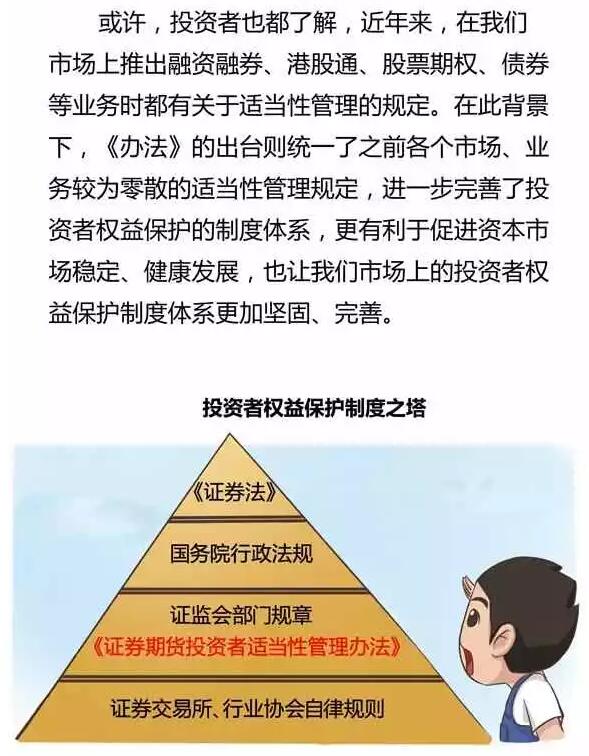 或许，投资者也都了解，近年来，在我们市场上推出融资融券、港股通、股票期权、债券等业务时都有关于适当性管理的规定。在此背景下，《办法》的出台则统一了之前各个市场、业务较为零散的适当性管理规定，进一步完善了投资者权益保护的制度体系，更有利于促进资本市场稳定、健康发展，也让我们市场上的投资者权益保护制度体系更加坚固、完善。

投资者权益保护制度之塔

《证券法》

国务院行政法规

证监会部门规章
《证券期货投资者适当性管理办法》

证券交易所、行业协会自律规则